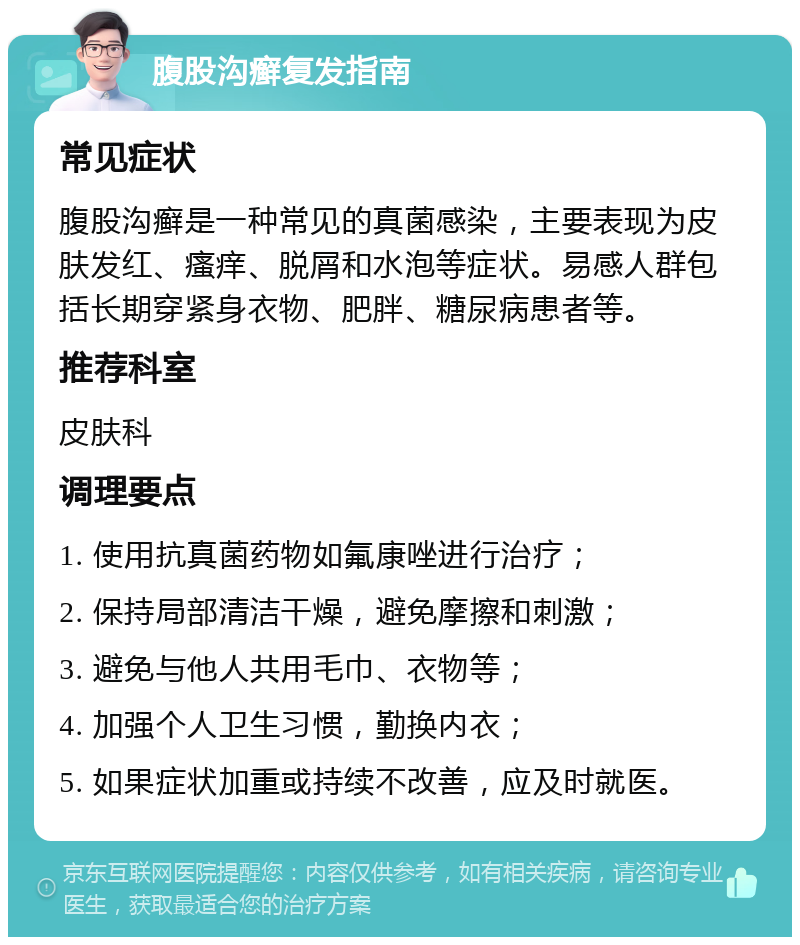 腹股沟癣复发指南

常见症状

腹股沟癣是一种常见的真菌感染，主要表现为皮肤发红、瘙痒、脱屑和水泡等症状。易感人群包括长期穿紧身衣物、肥胖、糖尿病患者等。

推荐科室

皮肤科

调理要点

1. 使用抗真菌药物如氟康唑进行治疗；

2. 保持局部清洁干燥，避免摩擦和刺激；

3. 避免与他人共用毛巾、衣物等；

4. 加强个人卫生习惯，勤换内衣；

5. 如果症状加重或持续不改善，应及时就医。

京东互联网医院提醒您：内容仅供参考，如有相关疾病，请咨询专业医生，获取最适合您的治疗方案